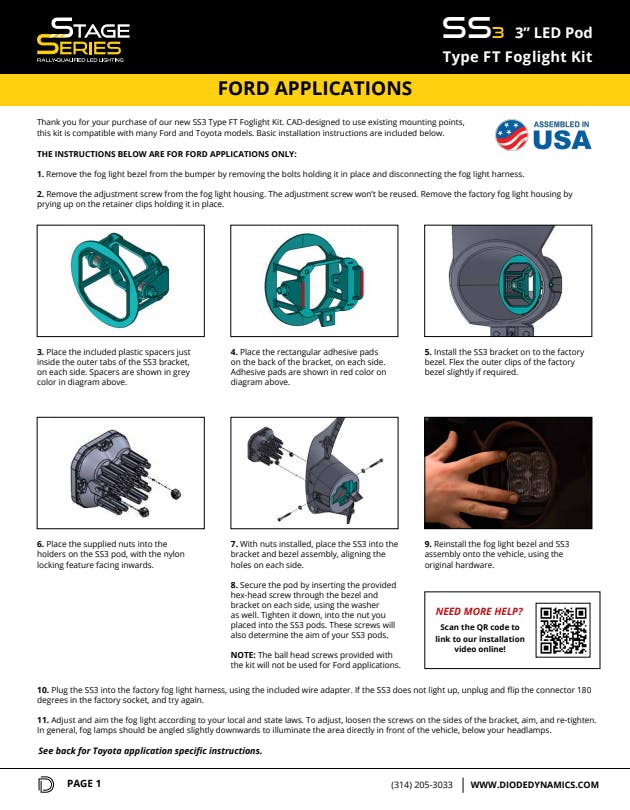 STAGE SERIES
RALLY-QUALIFIED LED LIGHTING

SS3 3" LED Pod
Type FT Foglight Kit

FORD APPLICATIONS

Thank you for your purchase of our new SS3 Type FT Foglight Kit. CAD-designed to use existing mounting points, this kit is compatible with many Ford and Toyota models. Basic installation instructions are included below.

ASSEMBLED IN USA

THE INSTRUCTIONS BELOW ARE FOR FORD APPLICATIONS ONLY:

1. Remove the fog light bezel from the bumper by removing the bolts holding it in place and disconnecting the fog light harness.

2. Remove the adjustment screw from the fog light housing. The adjustment screw won't be reused. Remove the factory fog light housing by prying up on the retainer clips holding it in place.

3. Place the included plastic spacers just inside the outer tabs of the SS3 bracket, on each side. Spacers are shown in grey color in diagram above.

4. Place the rectangular adhesive pads on the back of the bracket, on each side. Adhesive pads are shown in red color on diagram above.

5. Install the SS3 bracket on to the factory bezel. Flex the outer clips of the factory bezel slightly if required.

6. Place the supplied nuts into the holders on the SS3 pod, with the nylon locking feature facing inwards.

7. With nuts installed, place the SS3 into the bracket and bezel assembly, aligning the holes on each side.

8. Secure the pod by inserting the provided hex-head screw through the bezel and bracket on each side, using the washer as well. Tighten it down, into the nut you placed into the SS3 pods. These screws will also determine the aim of your SS3 pods.

NOTE: The ball head screws provided with the kit will not be used for Ford applications.

9. Reinstall the fog light bezel and SS3 assembly onto the vehicle, using the original hardware.

NEED MORE HELP?
Scan the QR code to link to our installation video online!

10. Plug the SS3 into the factory fog light harness, using the included wire adapter. If the SS3 does not light up, unplug and flip the connector 180 degrees in the factory socket, and try again.

11. Adjust and aim the fog light according to your local and state laws. To adjust, loosen the screws on the sides of the bracket, aim, and re-tighten. In general, fog lamps should be angled slightly downwards to illuminate the area directly in front of the vehicle, below your headlamps.

See back for Toyota application specific instructions.

PAGE 1

(314) 205-3033 | WWW.DIODEDYNAMICS.COM